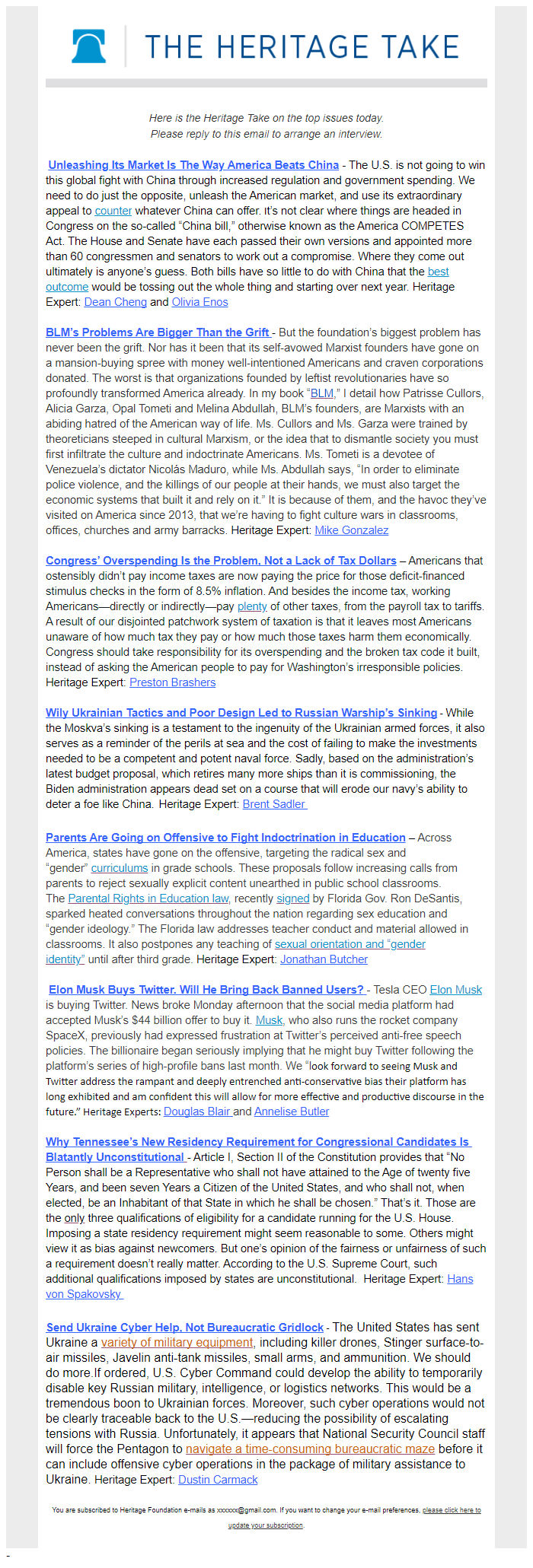 THE HERITAGE TAKE

Here is the Heritage Take on the top issues today.
Please reply to this email to arrange an interview.

Unleashing Its Market Is The Way America Beats China - The U.S. is not going to win this global fight with China through increased regulation and government spending. We need to do just the opposite, unleash the American market, and use its extraordinary appeal to counter whatever China can offer. It's not clear where things are headed in Congress on the so-called "China bill," otherwise known as the America COMPETES Act. The House and Senate have each passed their own versions and appointed more than 60 congressmen and senators to work out a compromise. Where they come out ultimately is anyone's guess. Both bills have so little to do with China that the best outcome would be tossing out the whole thing and starting over next year. Heritage Expert: Dean Cheng and Olivia Enos

BLM's Problems Are Bigger Than the Grift - But the foundation's biggest problem has never been the grift. Nor has it been that its self-avowed Marxist founders have gone on a mansion-buying spree with money well-intentioned Americans and craven corporations donated. The worst is that organizations founded by leftist revolutionaries have so profoundly transformed America already. In my book "BLM," I detail how Patrisse Cullors, Alicia Garza, Opal Tometi and Melina Abdullah, BLM's founders, are Marxists with an abiding hatred of the American way of life. Ms. Cullors and Ms. Garza were trained by theoreticians steeped in cultural Marxism, or the idea that to dismantle society you must first infiltrate the culture and indoctrinate Americans. Ms. Tometi is a devotee of Venezuela's dictator Nicolás Maduro, while Ms. Abdullah says, "In order to eliminate police violence, and the killings of our people at their hands, we must also target the economic systems that built it and rely on it." It is because of them, and the havoc they've visited on America since 2013, that we're having to fight culture wars in classrooms, offices, churches and army barracks. Heritage Expert: Mike Gonzalez

Congress' Overspending Is the Problem, Not a Lack of Tax Dollars – Americans that ostensibly didn't pay income taxes are now paying the price for those deficit-financed stimulus checks in the form of 8.5% inflation. And besides the income tax, working Americans—directly or indirectly—pay plenty of other taxes, from the payroll tax to tariffs. A result of our disjointed patchwork system of taxation is that it leaves most Americans unaware of how much tax they pay or how much those taxes harm them economically. Congress should take responsibility for its overspending and the broken tax code it built, instead of asking the American people to pay for Washington's irresponsible policies. Heritage Expert: Preston Brashers

Wily Ukrainian Tactics and Poor Design Led to Russian Warship's Sinking - While the Moskva's sinking is a testament to the ingenuity of the Ukrainian armed forces, it also serves as a reminder of the perils at sea and the cost of failing to make the investments needed to be a competent and potent naval force. Sadly, based on the administration's latest budget proposal, which retires many more ships than it is commissioning, the Biden administration appears dead set on a course that will erode our navy's ability to deter a foe like China. Heritage Expert: Brent Sadler

Parents Are Going on Offensive to Fight Indoctrination in Education – Across America, states have gone on the offensive, targeting the radical sex and "gender" curriculums in grade schools. These proposals follow increasing calls from parents to reject sexually explicit content unearthed in public school classrooms. The Parental Rights in Education law, recently signed by Florida Gov. Ron DeSantis, sparked heated conversations throughout the nation regarding sex education and "gender ideology." The Florida law addresses teacher conduct and material allowed in classrooms. It also postpones any teaching of sexual orientation and "gender identity" until after third grade. Heritage Expert: Jonathan Butcher

Elon Musk Buys Twitter. Will He Bring Back Banned Users? - Tesla CEO Elon Musk is buying Twitter. News broke Monday afternoon that the social media platform had accepted Musk's $44 billion offer to buy it. Musk, who also runs the rocket company SpaceX, previously had expressed frustration at Twitter's perceived anti-free speech policies. The billionaire began seriously implying that he might buy Twitter following the platform's series of high-profile bans last month. We "look forward to seeing Musk and Twitter address the rampant and deeply entrenched anti-conservative bias their platform has long exhibited and am confident this will allow for more effective and productive discourse in the future." Heritage Experts: Douglas Blair and Annelise Butler

Why Tennessee's New Residency Requirement for Congressional Candidates Is Blatantly Unconstitutional - Article I, Section II of the Constitution provides that "No Person shall be a Representative who shall not have attained to the Age of twenty five Years, and been seven Years a Citizen of the United States, and who shall not, when elected, be an Inhabitant of that State in which he shall be chosen." That's it. Those are the only three qualifications of eligibility for a candidate running for the U.S. House. Imposing a state residency requirement might seem reasonable to some. Others might view it as bias against newcomers. But one's opinion of the fairness or unfairness of such a requirement doesn't really matter. According to the U.S. Supreme Court, such additional qualifications imposed by states are unconstitutional. Heritage Expert: Hans von Spakovsky

Send Ukraine Cyber Help, Not Bureaucratic Gridlock - The United States has sent Ukraine a variety of military equipment, including killer drones, Stinger surface-to-air missiles, Javelin anti-tank missiles, small arms, and ammunition. We should do more.If ordered, U.S. Cyber Command could develop the ability to temporarily disable key Russian military, intelligence, or logistics networks. This would be a tremendous boon to Ukrainian forces. Moreover, such cyber operations would not be clearly traceable back to the U.S.—reducing the possibility of escalating tensions with Russia. Unfortunately, it appears that National Security Council staff will force the Pentagon to navigate a time-consuming bureaucratic maze before it can include offensive cyber operations in the package of military assistance to Ukraine. Heritage Expert: Dustin Carmack

You are subscribed to Heritage Foundation e-mails as xxxxxx@gmail.com. If you want to change your e-mail preferences, please click here to update your subscription.